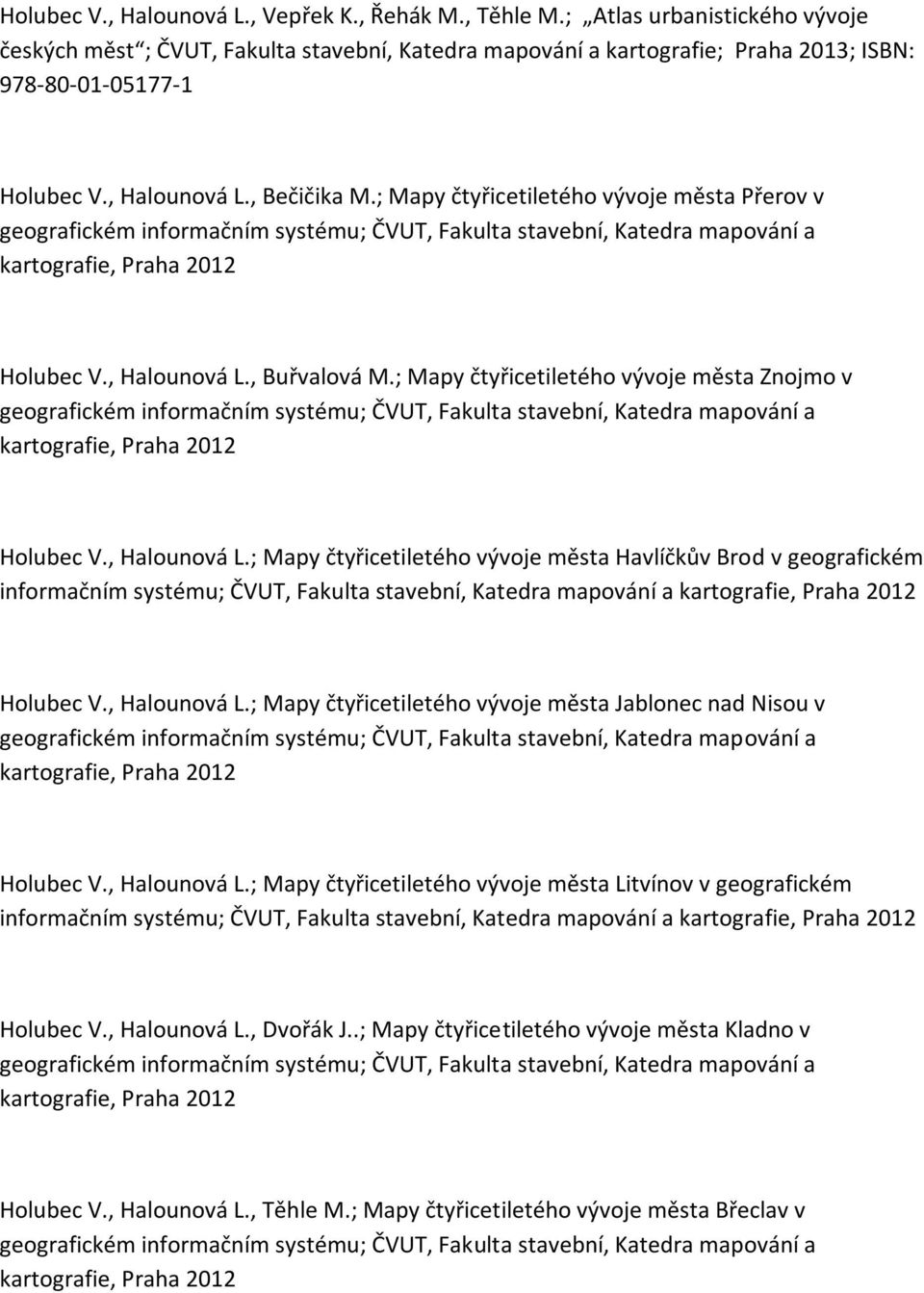 Holubec V., Halounová L., Vepřek K., Řehák M., Těhle M.; „Atlas urbanistického vývoje českých měst“; ČVUT, Fakulta stavební, Katedra mapování a kartografie; Praha 2013; ISBN: 978-80-01-05177-1

Holubec V., Halounová L., Bečičika M.; Mapy čtyřicetiletého vývoje města Přerov v geografickém informačním systému; ČVUT, Fakulta stavební, Katedra mapování a kartografie, Praha 2012

Holubec V., Halounová L., Buřvalová M.; Mapy čtyřicetiletého vývoje města Znojmo v geografickém informačním systému; ČVUT, Fakulta stavební, Katedra mapování a kartografie, Praha 2012

Holubec V., Halounová L.; Mapy čtyřicetiletého vývoje města Havlíčkův Brod v geografickém informačním systému; ČVUT, Fakulta stavební, Katedra mapování a kartografie, Praha 2012

Holubec V., Halounová L.; Mapy čtyřicetiletého vývoje města Jablonec nad Nisou v geografickém informačním systému; ČVUT, Fakulta stavební, Katedra mapování a kartografie, Praha 2012

Holubec V., Halounová L.; Mapy čtyřicetiletého vývoje města Litvínov v geografickém informačním systému; ČVUT, Fakulta stavební, Katedra mapování a kartografie, Praha 2012

Holubec V., Halounová L., Dvořák J..; Mapy čtyřicetiletého vývoje města Kladno v geografickém informačním systému; ČVUT, Fakulta stavební, Katedra mapování a kartografie, Praha 2012

Holubec V., Halounová L., Těhle M.; Mapy čtyřicetiletého vývoje města Břeclav v geografickém informačním systému; ČVUT, Fakulta stavební, Katedra mapování a kartografie, Praha 2012